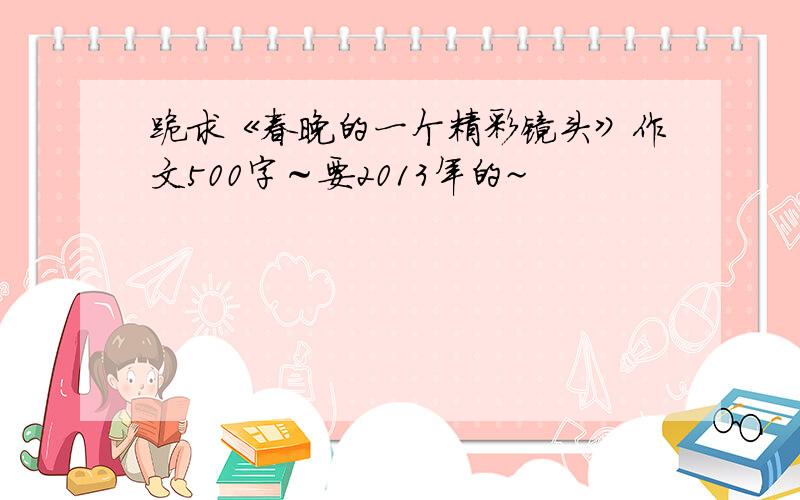 跪求《春晚的一个精彩镜头》作文500字～要2013年的~